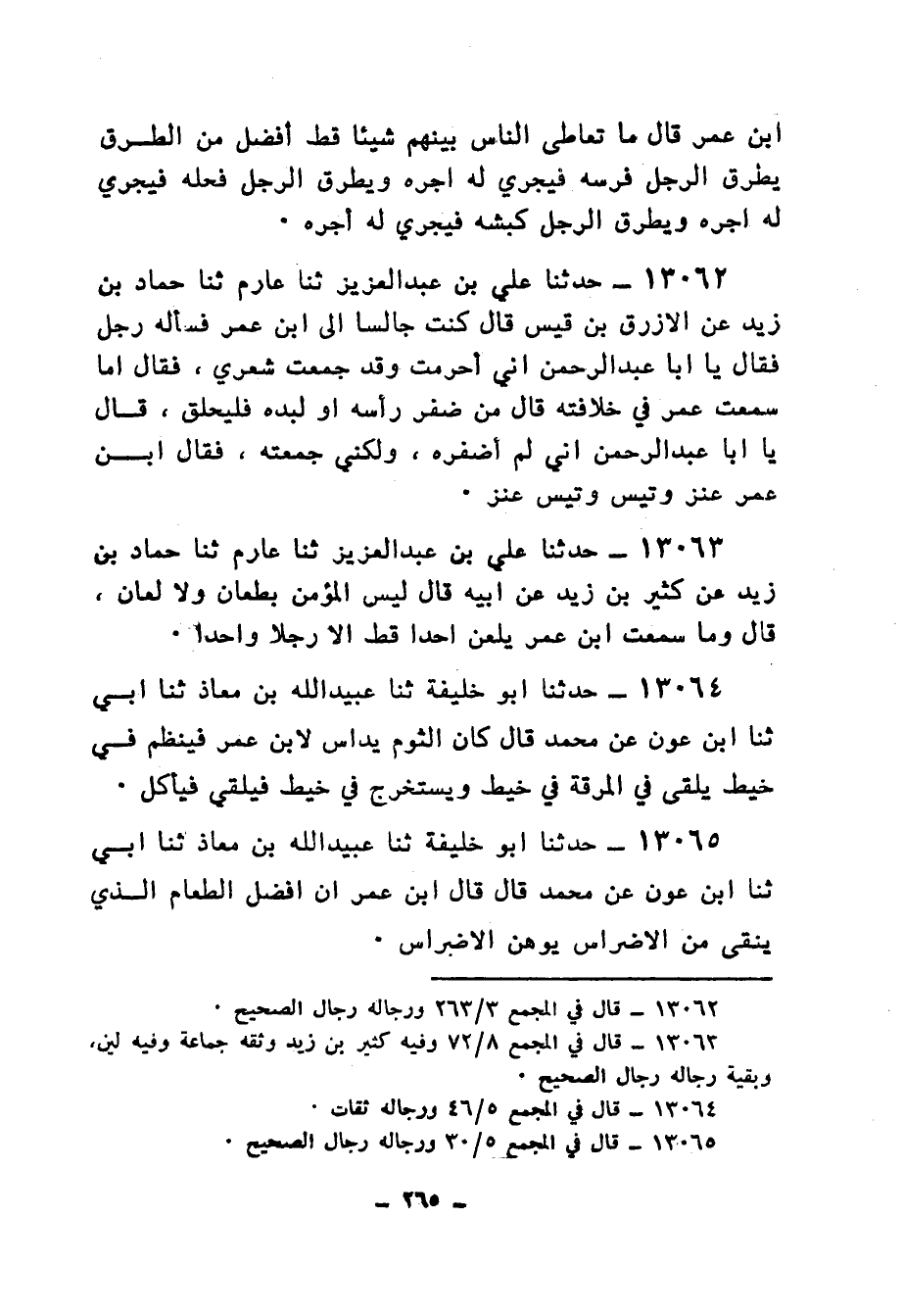 ابن عمر قال ما تعاطى الناس بينهم شيئا قط أفضل من الطرق يطرق الرجل فرسه فيجري له اجره ويطرق الرجل فحله فيجري له اجره ويطرق الرجل كبشه فيجري له أجره ٠

١٣٠٦٢ ـ حدثنا علي بن عبدالعزيز ثنا عارم ثنا حماد بن زيد عن الازرق بن قيس قال كنت جالسا الى ابن عمر فسأله رجل فقال يا ابا عبدالرحمن اني أحرمت وقد جمعت شعري ، فقال اما سمعت عمر في خلافته قال من ضفر رأسه او لبده فليحلق ، قال يا ابا عبدالرحمن اني لم أضفره ، ولكني جمعته ، فقال ابن عمر عنز وتيس وتيس عنز ٠

١٣٠٦٣ ـ حدثنا علي بن عبدالعزيز ثنا عارم ثنا حماد بن زيد عن كثير بن زيد عن ابيه قال ليس المؤمن بطعان ولا لعان ، قال وما سمعت ابن عمر يلعن احدا قط الا رجلا واحدا ٠

١٣٠٦٤ ـ حدثنا ابو خليفة ثنا عبيدالله بن معاذ ثنا ابي ثنا ابن عون عن محمد قال كان الثوم يداس لابن عمر فينظم في خيط يلقى في المرقة في خيط ويستخرج في خيط فيلقي فيأكل ٠

١٣٠٦٥ ـ حدثنا ابو خليفة ثنا عبيدالله بن معاذ ثنا ابي ثنا ابن عون عن محمد قال قال ابن عمر ان افضل الطعام الذي ينقى من الاضراس يوهن الاضراس ٠

١٣٠٦٢ ـ قال في المجمع ٢٦٣/٣ ورجاله رجال الصحيح ٠
١٣٠٦٣ ـ قال في المجمع ٧٢/٨ وفيه كثير بن زيد وثقه جماعة وفيه لين، وبقية رجاله رجال الصحيح ٠
١٣٠٦٤ ـ قال في المجمع ٤٦/٥ ورجاله ثقات ٠
١٣٠٦٥ ـ قال في المجمع ٣٠/٥ ورجاله رجال الصحيح ٠

ـ ٢٦٥ ـ